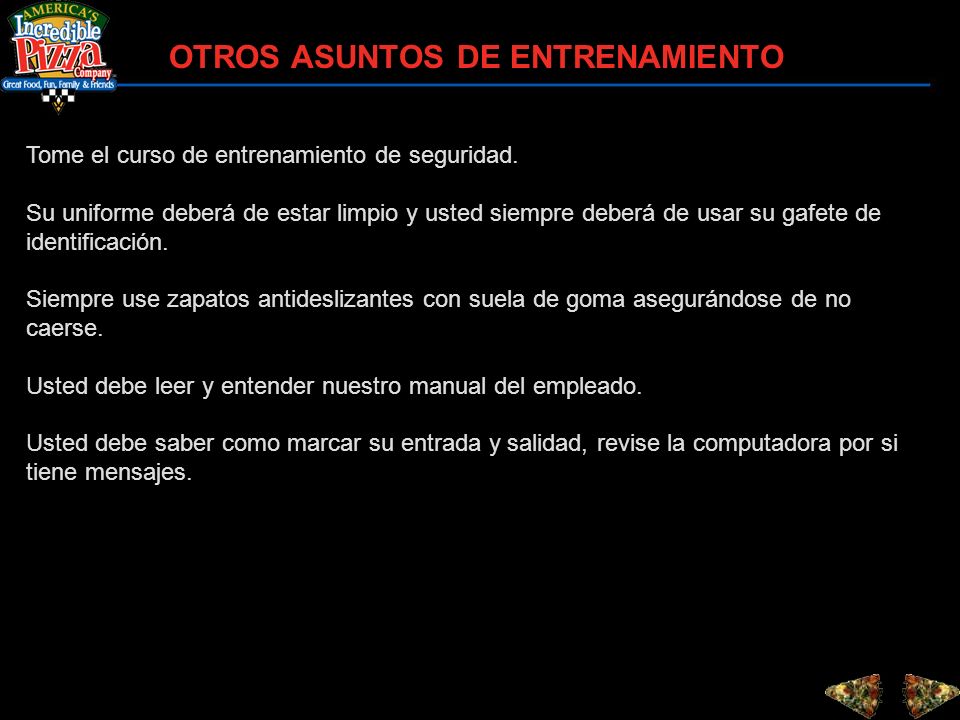 AMERICA'S Incredible Pizza Company
Great Food, Fun, Family & Friends

OTROS ASUNTOS DE ENTRENAMIENTO

Tome el curso de entrenamiento de seguridad.

Su uniforme deberá de estar limpio y usted siempre deberá de usar su gafete de identificación.

Siempre use zapatos antideslizantes con suela de goma asegurándose de no caerse.

Usted debe leer y entender nuestro manual del empleado.

Usted debe saber como marcar su entrada y salidad, revise la computadora por si tiene mensajes.